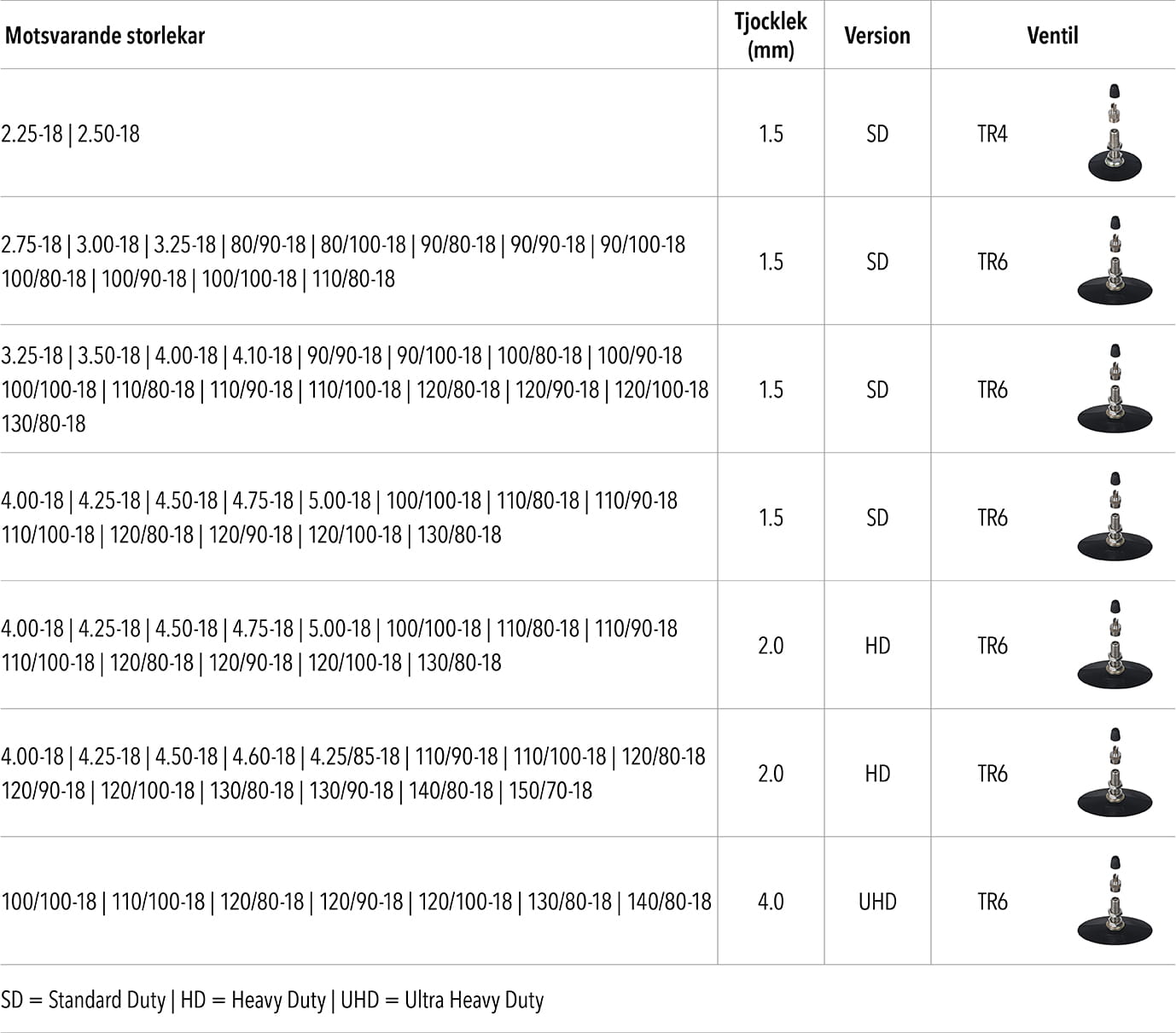 | Motsvarande storlekar | Tjocklek (mm) | Version | Ventil |
|---|---|---|---|
| 2.25-18 \| 2.50-18 | 1.5 | SD | TR4 |
| 2.75-18 \| 3.00-18 \| 3.25-18 \| 80/90-18 \| 80/100-18 \| 90/80-18 \| 90/90-18 \| 90/100-18 100/80-18 \| 100/90-18 \| 100/100-18 \| 110/80-18 | 1.5 | SD | TR6 |
| 3.25-18 \| 3.50-18 \| 4.00-18 \| 4.10-18 \| 90/90-18 \| 90/100-18 \| 100/80-18 \| 100/90-18 100/100-18 \| 110/80-18 \| 110/90-18 \| 110/100-18 \| 120/80-18 \| 120/90-18 \| 120/100-18 130/80-18 | 1.5 | SD | TR6 |
| 4.00-18 \| 4.25-18 \| 4.50-18 \| 4.75-18 \| 5.00-18 \| 100/100-18 \| 110/80-18 \| 110/90-18 110/100-18 \| 120/80-18 \| 120/90-18 \| 120/100-18 \| 130/80-18 | 1.5 | SD | TR6 |
| 4.00-18 \| 4.25-18 \| 4.50-18 \| 4.75-18 \| 5.00-18 \| 100/100-18 \| 110/80-18 \| 110/90-18 110/100-18 \| 120/80-18 \| 120/90-18 \| 120/100-18 \| 130/80-18 | 2.0 | HD | TR6 |
| 4.00-18 \| 4.25-18 \| 4.50-18 \| 4.60-18 \| 4.25/85-18 \| 110/90-18 \| 110/100-18 \| 120/80-18 120/90-18 \| 120/100-18 \| 130/80-18 \| 130/90-18 \| 140/80-18 \| 150/70-18 | 2.0 | HD | TR6 |
| 100/100-18 \| 110/100-18 \| 120/80-18 \| 120/90-18 \| 120/100-18 \| 130/80-18 \| 140/80-18 | 4.0 | UHD | TR6 |

SD = Standard Duty | HD = Heavy Duty | UHD = Ultra Heavy Duty